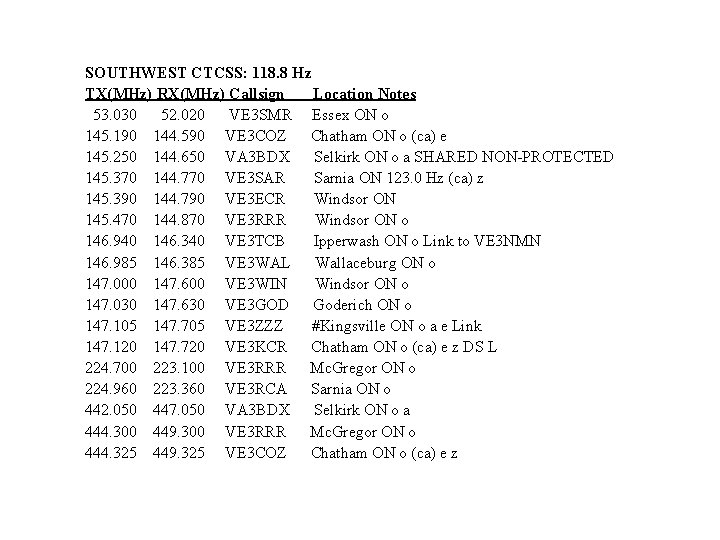 SOUTHWEST CTCSS: 118.8 Hz

| TX(MHz) | RX(MHz) | Callsign | Location Notes |
|---|---|---|---|
| 53.030 | 52.020 | VE3SMR | Essex ON o |
| 145.190 | 144.590 | VE3COZ | Chatham ON o (ca) e |
| 145.250 | 144.650 | VA3BDX | Selkirk ON o a SHARED NON-PROTECTED |
| 145.370 | 144.770 | VE3SAR | Sarnia ON 123.0 Hz (ca) z |
| 145.390 | 144.790 | VE3ECR | Windsor ON |
| 145.470 | 144.870 | VE3RRR | Windsor ON o |
| 146.940 | 146.340 | VE3TCB | Ipperwash ON o Link to VE3NMN |
| 146.985 | 146.385 | VE3WAL | Wallaceburg ON o |
| 147.000 | 147.600 | VE3WIN | Windsor ON o |
| 147.030 | 147.630 | VE3GOD | Goderich ON o |
| 147.105 | 147.705 | VE3ZZZ | #Kingsville ON o a e Link |
| 147.120 | 147.720 | VE3KCR | Chatham ON o (ca) e z DS L |
| 224.700 | 223.100 | VE3RRR | McGregor ON o |
| 224.960 | 223.360 | VE3RCA | Sarnia ON o |
| 442.050 | 447.050 | VA3BDX | Selkirk ON o a |
| 444.300 | 449.300 | VE3RRR | McGregor ON o |
| 444.325 | 449.325 | VE3COZ | Chatham ON o (ca) e z |